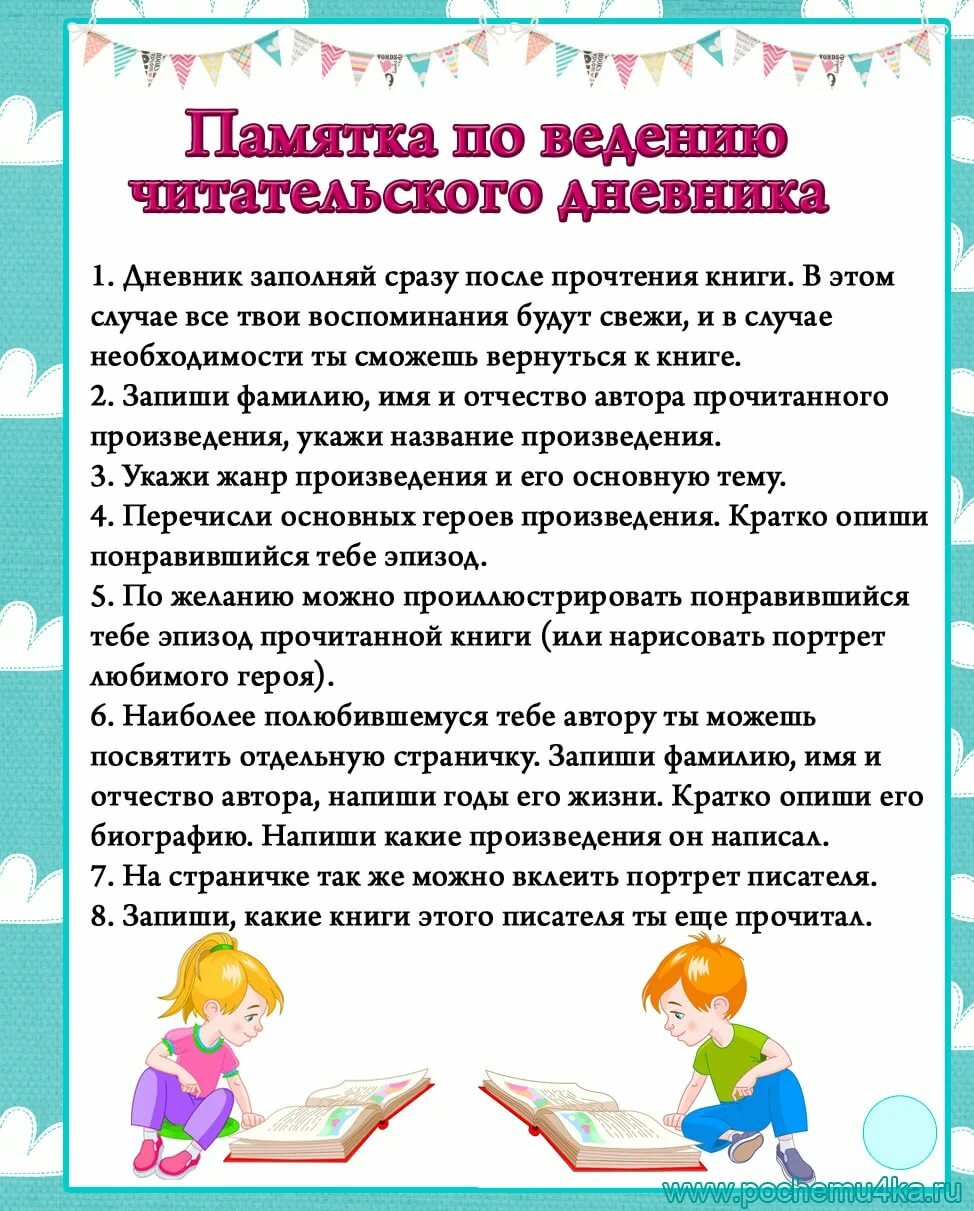 Памятка по ведению читательского дневника

1. Дневник заполняй сразу после прочтения книги. В этом случае все твои воспоминания будут свежи, и в случае необходимости ты сможешь вернуться к книге.
2. Запиши фамилию, имя и отчество автора прочитанного произведения, укажи название произведения.
3. Укажи жанр произведения и его основную тему.
4. Перечисли основных героев произведения. Кратко опиши понравившийся тебе эпизод.
5. По желанию можно проиллюстрировать понравившийся тебе эпизод прочитанной книги (или нарисовать портрет любимого героя).
6. Наиболее полюбившемуся тебе автору ты можешь посвятить отдельную страничку. Запиши фамилию, имя и отчество автора, напиши годы его жизни. Кратко опиши его биографию. Напиши какие произведения он написал.
7. На страничке так же можно вклеить портрет писателя.
8. Запиши, какие книги этого писателя ты еще прочитал.

www.pochemu4ka.ru